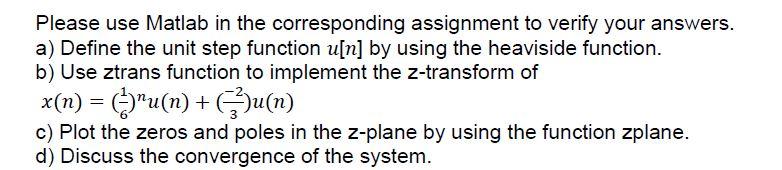 Please use Matlab in the corresponding assignment to verify your answers.
a) Define the unit step function $u[n]$ by using the heaviside function.
b) Use ztrans function to implement the z-transform of
$x(n) = (\frac{1}{6})^n u(n) + (\frac{-2}{3})u(n)$
c) Plot the zeros and poles in the z-plane by using the function zplane.
d) Discuss the convergence of the system.